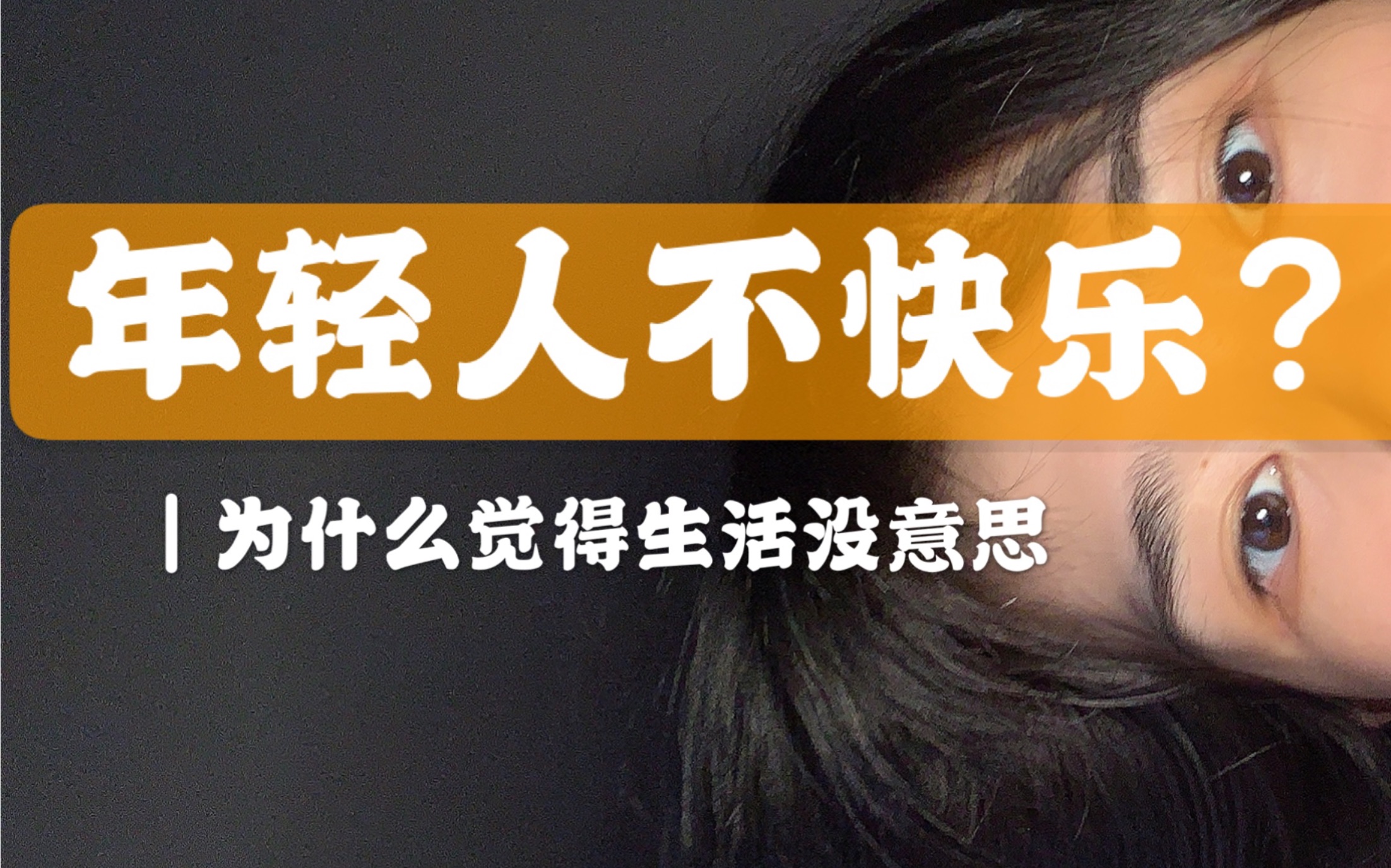 年轻人不快乐？

| 为什么觉得生活没意思